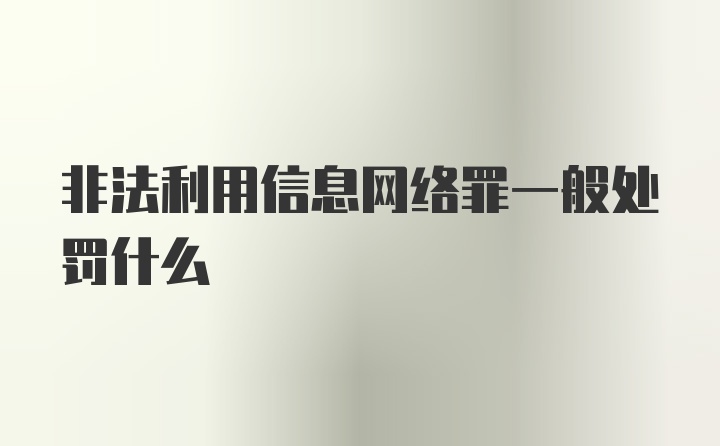 非法利用信息网络罪一般处罚什么